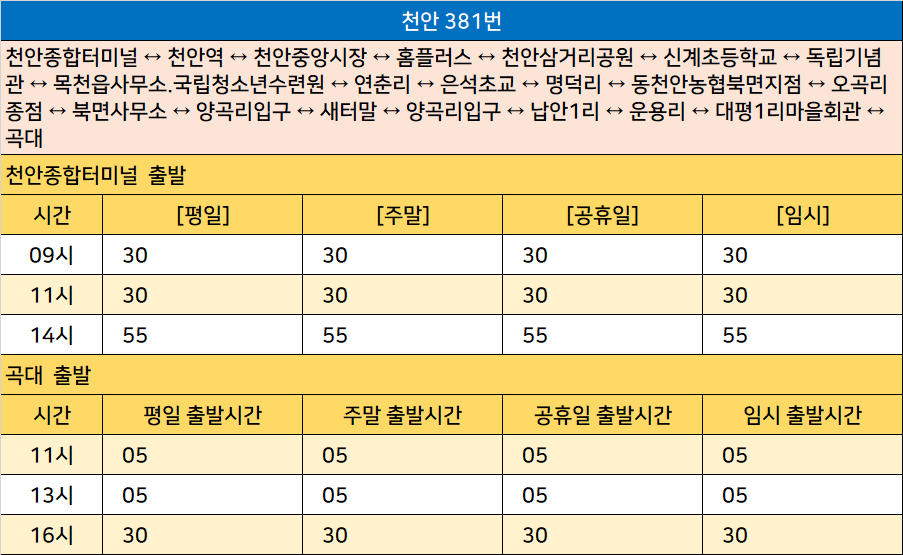 천안 381번

천안종합터미널 ↔ 천안역 ↔ 천안중앙시장 ↔ 홈플러스 ↔ 천안삼거리공원 ↔ 신계초등학교 ↔ 독립기념관 ↔ 목천읍사무소.국립청소년수련원 ↔ 연춘리 ↔ 은석초교 ↔ 명덕리 ↔ 동천안농협북면지점 ↔ 오곡리종점 ↔ 북면사무소 ↔ 양곡리입구 ↔ 새터말 ↔ 양곡리입구 ↔ 납안1리 ↔ 운용리 ↔ 대평1리마을회관 ↔ 곡대

천안종합터미널 출발

| 시간 | [평일] | [주말] | [공휴일] | [임시] |
|---|---|---|---|---|
| 09시 | 30 | 30 | 30 | 30 |
| 11시 | 30 | 30 | 30 | 30 |
| 14시 | 55 | 55 | 55 | 55 |

곡대 출발

| 시간 | 평일 출발시간 | 주말 출발시간 | 공휴일 출발시간 | 임시 출발시간 |
|---|---|---|---|---|
| 11시 | 05 | 05 | 05 | 05 |
| 13시 | 05 | 05 | 05 | 05 |
| 16시 | 30 | 30 | 30 | 30 |